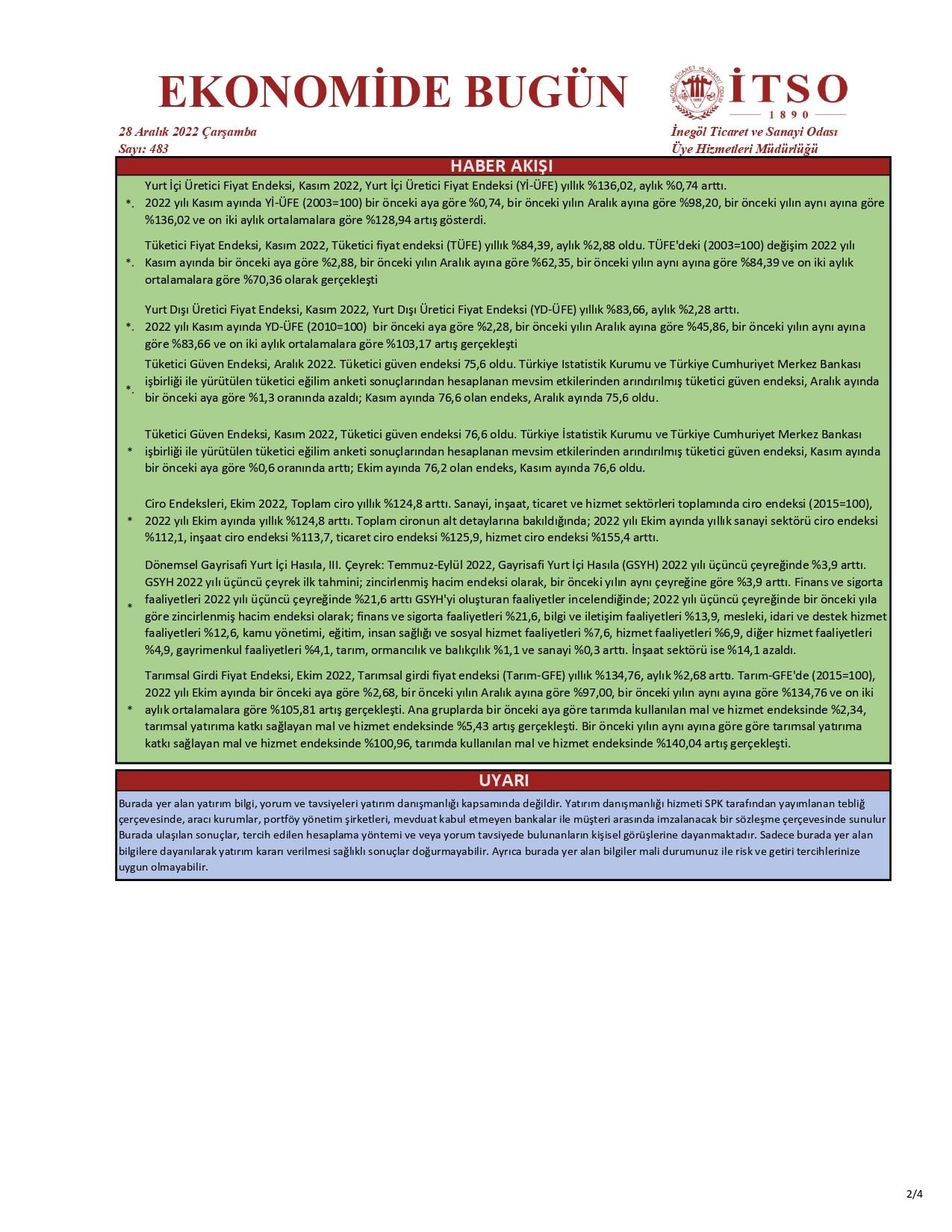 EKONOMİDE BUGÜN

İNEGÖL TİCARET ve SANAYİ ODASI 1890

İTSO
1890

28 Aralık 2022 Çarşamba
Sayı: 483

İnegöl Ticaret ve Sanayi Odası
Üye Hizmetleri Müdürlüğü

HABER AKIŞI

*. Yurt İçi Üretici Fiyat Endeksi, Kasım 2022, Yurt İçi Üretici Fiyat Endeksi (Yİ-ÜFE) yıllık %136,02, aylık %0,74 arttı. 2022 yılı Kasım ayında Yİ-ÜFE (2003=100) bir önceki aya göre %0,74, bir önceki yılın Aralık ayına göre %98,20, bir önceki yılın aynı ayına göre %136,02 ve on iki aylık ortalamalara göre %128,94 artış gösterdi.

*. Tüketici Fiyat Endeksi, Kasım 2022, Tüketici fiyat endeksi (TÜFE) yıllık %84,39, aylık %2,88 oldu. TÜFE'deki (2003=100) değişim 2022 yılı Kasım ayında bir önceki aya göre %2,88, bir önceki yılın Aralık ayına göre %62,35, bir önceki yılın aynı ayına göre %84,39 ve on iki aylık ortalamalara göre %70,36 olarak gerçekleşti

*. Yurt Dışı Üretici Fiyat Endeksi, Kasım 2022, Yurt Dışı Üretici Fiyat Endeksi (YD-ÜFE) yıllık %83,66, aylık %2,28 arttı. 2022 yılı Kasım ayında YD-ÜFE (2010=100) bir önceki aya göre %2,28, bir önceki yılın Aralık ayına göre %45,86, bir önceki yılın aynı ayına göre %83,66 ve on iki aylık ortalamalara göre %103,17 artış gerçekleşti

*. Tüketici Güven Endeksi, Aralık 2022. Tüketici güven endeksi 75,6 oldu. Türkiye Istatistik Kurumu ve Türkiye Cumhuriyet Merkez Bankası işbirliği ile yürütülen tüketici eğilim anketi sonuçlarından hesaplanan mevsim etkilerinden arındırılmış tüketici güven endeksi, Aralık ayında bir önceki aya göre %1,3 oranında azaldı; Kasım ayında 76,6 olan endeks, Aralık ayında 75,6 oldu.

* Tüketici Güven Endeksi, Kasım 2022, Tüketici güven endeksi 76,6 oldu. Türkiye İstatistik Kurumu ve Türkiye Cumhuriyet Merkez Bankası işbirliği ile yürütülen tüketici eğilim anketi sonuçlarından hesaplanan mevsim etkilerinden arındırılmış tüketici güven endeksi, Kasım ayında bir önceki aya göre %0,6 oranında arttı; Ekim ayında 76,2 olan endeks, Kasım ayında 76,6 oldu.

* Ciro Endeksleri, Ekim 2022, Toplam ciro yıllık %124,8 arttı. Sanayi, inşaat, ticaret ve hizmet sektörleri toplamında ciro endeksi (2015=100), 2022 yılı Ekim ayında yıllık %124,8 arttı. Toplam cironun alt detaylarına bakıldığında; 2022 yılı Ekim ayında yıllık sanayi sektörü ciro endeksi %112,1, inşaat ciro endeksi %113,7, ticaret ciro endeksi %125,9, hizmet ciro endeksi %155,4 arttı.

* Dönemsel Gayrisafi Yurt İçi Hasıla, III. Çeyrek: Temmuz-Eylül 2022, Gayrisafi Yurt İçi Hasıla (GSYH) 2022 yılı üçüncü çeyreğinde %3,9 arttı. GSYH 2022 yılı üçüncü çeyrek ilk tahmini; zincirlenmiş hacim endeksi olarak, bir önceki yılın aynı çeyreğine göre %3,9 arttı. Finans ve sigorta faaliyetleri 2022 yılı üçüncü çeyreğinde %21,6 arttı GSYH'yi oluşturan faaliyetler incelendiğinde; 2022 yılı üçüncü çeyreğinde bir önceki yıla göre zincirlenmiş hacim endeksi olarak; finans ve sigorta faaliyetleri %21,6, bilgi ve iletişim faaliyetleri %13,9, mesleki, idari ve destek hizmet faaliyetleri %12,6, kamu yönetimi, eğitim, insan sağlığı ve sosyal hizmet faaliyetleri %7,6, hizmet faaliyetleri %6,9, diğer hizmet faaliyetleri %4,9, gayrimenkul faaliyetleri %4,1, tarım, ormancılık ve balıkçılık %1,1 ve sanayi %0,3 arttı. İnşaat sektörü ise %14,1 azaldı.

* Tarımsal Girdi Fiyat Endeksi, Ekim 2022, Tarımsal girdi fiyat endeksi (Tarım-GFE) yıllık %134,76, aylık %2,68 arttı. Tarım-GFE'de (2015=100), 2022 yılı Ekim ayında bir önceki aya göre %2,68, bir önceki yılın Aralık ayına göre %97,00, bir önceki yılın aynı ayına göre %134,76 ve on iki aylık ortalamalara göre %105,81 artış gerçekleşti. Ana gruplarda bir önceki aya göre tarımda kullanılan mal ve hizmet endeksinde %2,34, tarımsal yatırıma katkı sağlayan mal ve hizmet endeksinde %5,43 artış gerçekleşti. Bir önceki yılın aynı ayına göre göre tarımsal yatırıma katkı sağlayan mal ve hizmet endeksinde %100,96, tarımda kullanılan mal ve hizmet endeksinde %140,04 artış gerçekleşti.

UYARI

Burada yer alan yatırım bilgi, yorum ve tavsiyeleri yatırım danışmanlığı kapsamında değildir. Yatırım danışmanlığı hizmeti SPK tarafından yayımlanan tebliğ çerçevesinde, aracı kurumlar, portföy yönetim şirketleri, mevduat kabul etmeyen bankalar ile müşteri arasında imzalanacak bir sözleşme çerçevesinde sunulur Burada ulaşılan sonuçlar, tercih edilen hesaplama yöntemi ve veya yorum tavsiyede bulunanların kişisel görüşlerine dayanmaktadır. Sadece burada yer alan bilgilere dayanılarak yatırım kararı verilmesi sağlıklı sonuçlar doğurmayabilir. Ayrıca burada yer alan bilgiler mali durumunuz ile risk ve getiri tercihlerinize uygun olmayabilir.

2/4